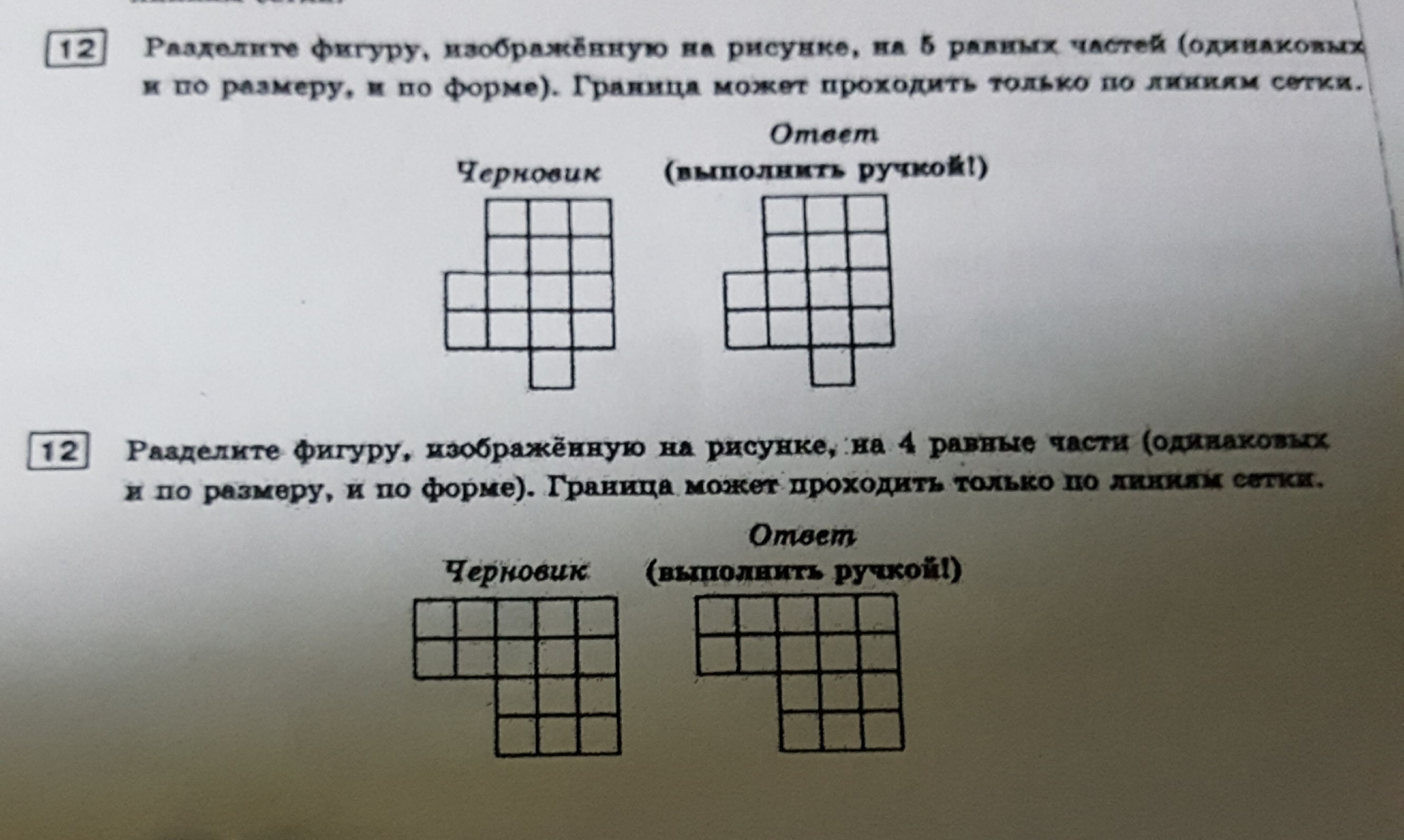 12 Разделите фигуру, изображённую на рисунке, на 5 равных частей (одинаковых и по размеру, и по форме). Граница может проходить только по линиям сетки.

Черновик

Ответ
(выполнить ручкой!)

12 Разделите фигуру, изображённую на рисунке, на 4 равные части (одинаковых и по размеру, и по форме). Граница может проходить только по линиям сетки.

Черновик

Ответ
(выполнить ручкой!)